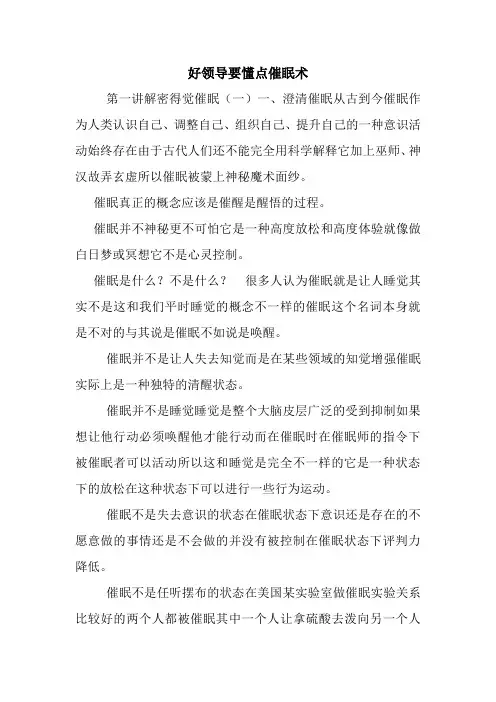 好领导要懂点催眠术

第一讲解密得觉催眠（一）一、澄清催眠从古到今催眠作为人类认识自己、调整自己、组织自己、提升自己的一种意识活动始终存在由于古代人们还不能完全用科学解释它加上巫师、神汉故弄玄虚所以催眠被蒙上神秘魔术面纱。

催眠真正的概念应该是催醒是醒悟的过程。

催眠并不神秘更不可怕它是一种高度放松和高度体验就像做白日梦或冥想它不是心灵控制。

催眠是什么？不是什么？　很多人认为催眠就是让人睡觉其实不是这和我们平时睡觉的概念不一样的催眠这个名词本身就是不对的与其说是催眠不如说是唤醒。

催眠并不是让人失去知觉而是在某些领域的知觉增强催眠实际上是一种独特的清醒状态。

催眠并不是睡觉睡觉是整个大脑皮层广泛的受到抑制如果想让他行动必须唤醒他才能行动而在催眠时在催眠师的指令下被催眠者可以活动所以这和睡觉是完全不一样的它是一种状态下的放松在这种状态下可以进行一些行为运动。

催眠不是失去意识的状态在催眠状态下意识还是存在的不愿意做的事情还是不会做的并没有被控制在催眠状态下评判力降低。

催眠不是任听摆布的状态在美国某实验室做催眠实验关系比较好的两个人都被催眠其中一个人让拿硫酸去泼向另一个人